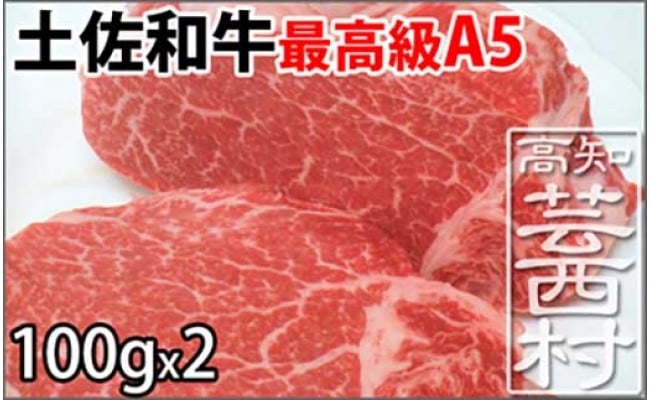 土佐和牛 最高級A5

高知
芸西村

100gx2